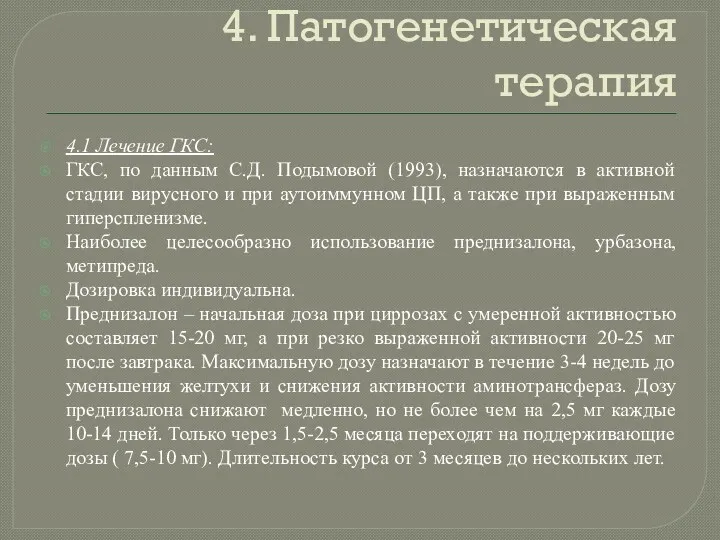 4. Патогенетическая терапия

4.1 Лечение ГКС:

ГКС, по данным С.Д. Подымовой (1993), назначаются в активной стадии вирусного и при аутоиммунном ЦП, а также при выраженным гиперспленизме.

Наиболее целесообразно использование преднизалона, урбазона, метипреда.

Дозировка индивидуальна.

Преднизалон – начальная доза при циррозах с умеренной активностью составляет 15-20 мг, а при резко выраженной активности 20-25 мг после завтрака. Максимальную дозу назначают в течение 3-4 недель до уменьшения желтухи и снижения активности аминотрансфераз. Дозу преднизалона снижают медленно, но не более чем на 2,5 мг каждые 10-14 дней. Только через 1,5-2,5 месяца переходят на поддерживающие дозы ( 7,5-10 мг). Длительность курса от 3 месяцев до нескольких лет.